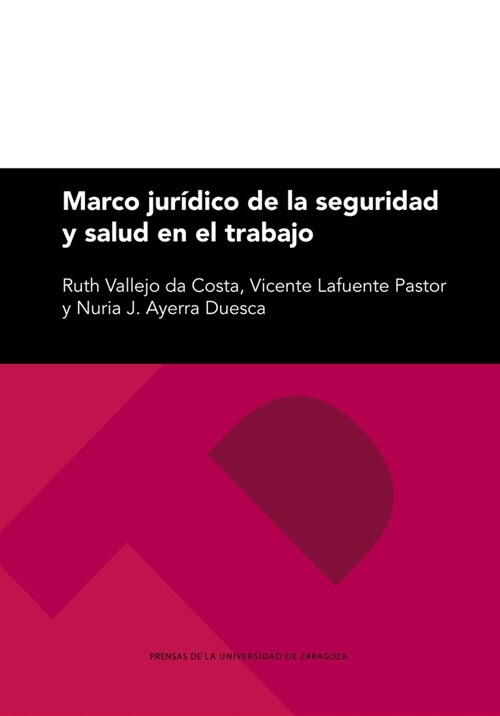 Marco jurídico de la seguridad y salud en el trabajo

Ruth Vallejo da Costa, Vicente Lafuente Pastor y Nuria J. Ayerra Duesca

PRENSAS DE LA UNIVERSIDAD DE ZARAGOZA